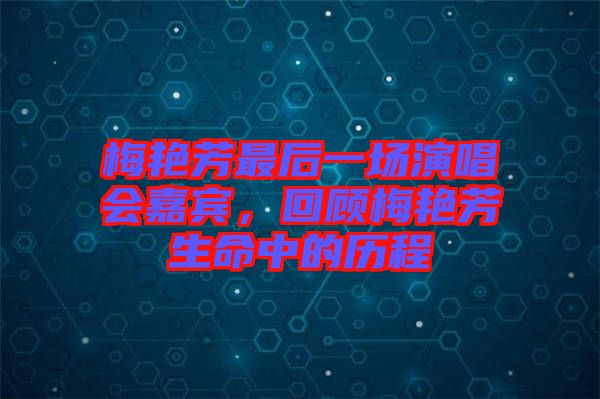 梅艳芳最后一场演唱会嘉宾，回顾梅艳芳生命中的历程